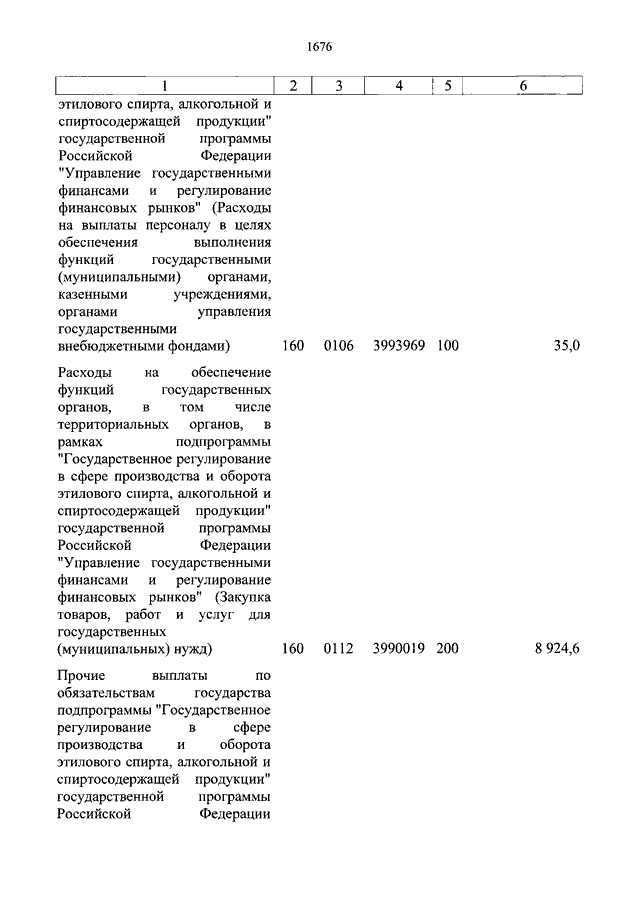 1676

| 1 | 2 | 3 | 4 | 5 | 6 |
|---|---|---|---|---|---|
| этилового спирта, алкогольной и спиртосодержащей продукции" государственной программы Российской Федерации "Управление государственными финансами и регулирование финансовых рынков" (Расходы на выплаты персоналу в целях обеспечения выполнения функций государственными (муниципальными) органами, казенными учреждениями, органами управления государственными внебюджетными фондами) | 160 | 0106 | 3993969 | 100 | 35,0 |
| Расходы на обеспечение функций государственных органов, в том числе территориальных органов, в рамках подпрограммы "Государственное регулирование в сфере производства и оборота этилового спирта, алкогольной и спиртосодержащей продукции" государственной программы Российской Федерации "Управление государственными финансами и регулирование финансовых рынков" (Закупка товаров, работ и услуг для государственных (муниципальных) нужд) | 160 | 0112 | 3990019 | 200 | 8 924,6 |
| Прочие выплаты по обязательствам государства подпрограммы "Государственное регулирование в сфере производства и оборота этилового спирта, алкогольной и спиртосодержащей продукции" государственной программы Российской Федерации | | | | | |